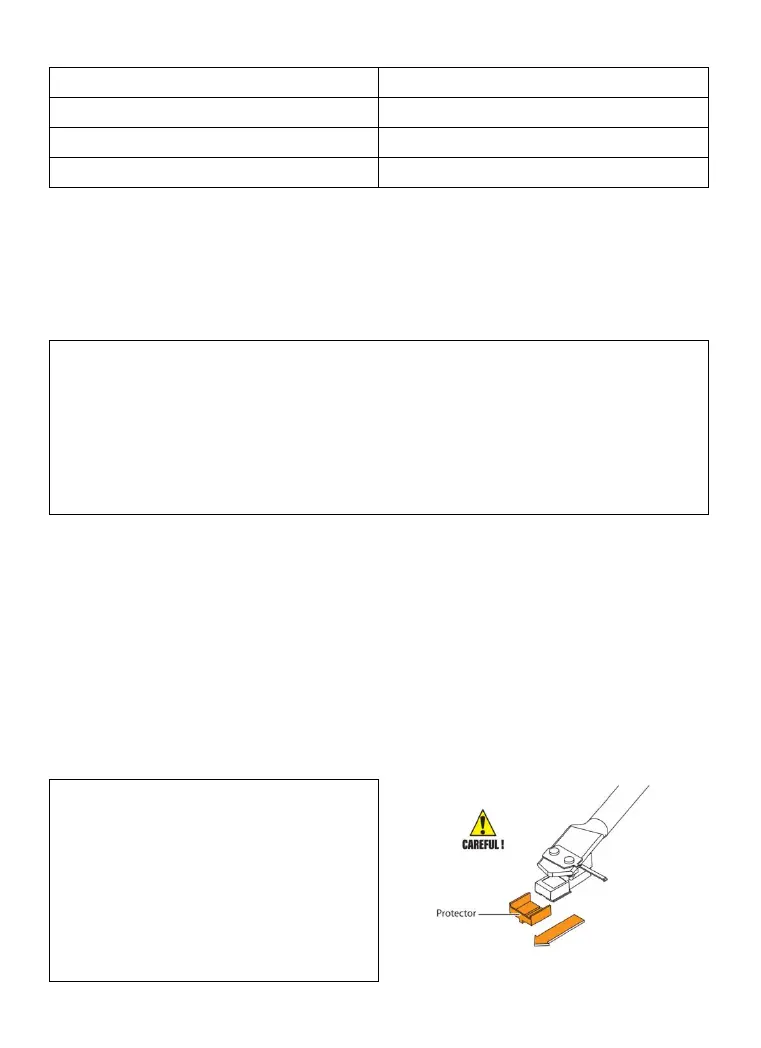 CAREFUL !

Protector